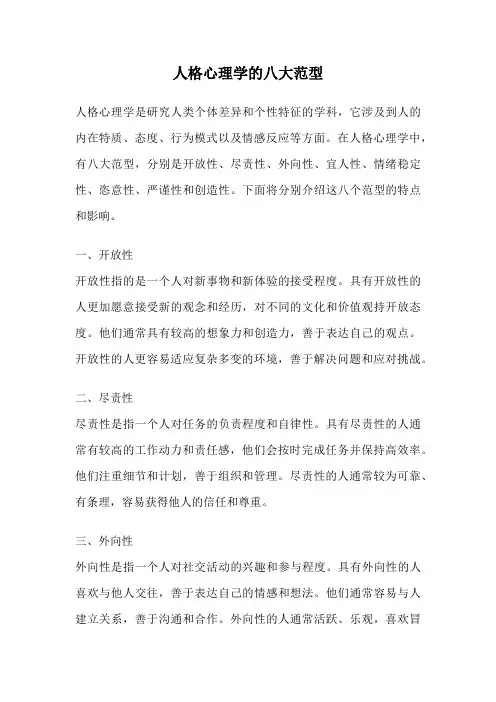 人格心理学的八大范型

人格心理学是研究人类个体差异和个性特征的学科，它涉及到人的内在特质、态度、行为模式以及情感反应等方面。在人格心理学中，有八大范型，分别是开放性、尽责性、外向性、宜人性、情绪稳定性、恣意性、严谨性和创造性。下面将分别介绍这八个范型的特点和影响。

一、开放性

开放性指的是一个人对新事物和新体验的接受程度。具有开放性的人更加愿意接受新的观念和经历，对不同的文化和价值观持开放态度。他们通常具有较高的想象力和创造力，善于表达自己的观点。开放性的人更容易适应复杂多变的环境，善于解决问题和应对挑战。

二、尽责性

尽责性是指一个人对任务的负责程度和自律性。具有尽责性的人通常有较高的工作动力和责任感，他们会按时完成任务并保持高效率。他们注重细节和计划，善于组织和管理。尽责性的人通常较为可靠、有条理，容易获得他人的信任和尊重。

三、外向性

外向性是指一个人对社交活动的兴趣和参与程度。具有外向性的人喜欢与他人交往，善于表达自己的情感和想法。他们通常容易与人建立关系，善于沟通和合作。外向性的人通常活跃、乐观，喜欢冒